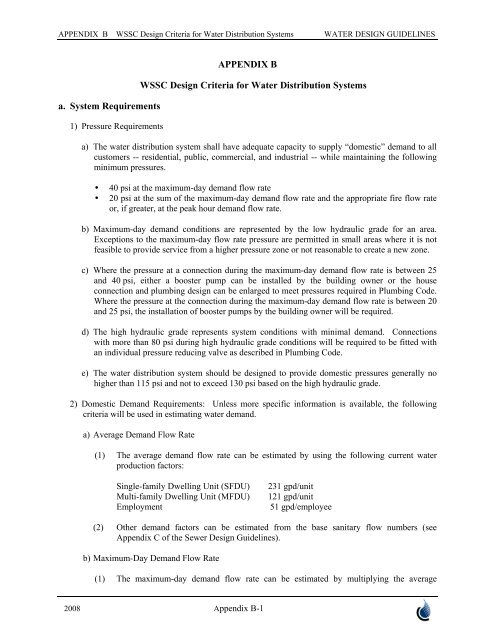 APPENDIX B WSSC Design Criteria for Water Distribution Systems WATER DESIGN GUIDELINES

APPENDIX B

WSSC Design Criteria for Water Distribution Systems

a. System Requirements

1) Pressure Requirements

a) The water distribution system shall have adequate capacity to supply "domestic" demand to all customers -- residential, public, commercial, and industrial -- while maintaining the following minimum pressures.

• 40 psi at the maximum-day demand flow rate
• 20 psi at the sum of the maximum-day demand flow rate and the appropriate fire flow rate or, if greater, at the peak hour demand flow rate.

b) Maximum-day demand conditions are represented by the low hydraulic grade for an area. Exceptions to the maximum-day flow rate pressure are permitted in small areas where it is not feasible to provide service from a higher pressure zone or not reasonable to create a new zone.

c) Where the pressure at a connection during the maximum-day demand flow rate is between 25 and 40 psi, either a booster pump can be installed by the building owner or the house connection and plumbing design can be enlarged to meet pressures required in Plumbing Code. Where the pressure at the connection during the maximum-day demand flow rate is between 20 and 25 psi, the installation of booster pumps by the building owner will be required.

d) The high hydraulic grade represents system conditions with minimal demand. Connections with more than 80 psi during high hydraulic grade conditions will be required to be fitted with an individual pressure reducing valve as described in Plumbing Code.

e) The water distribution system should be designed to provide domestic pressures generally no higher than 115 psi and not to exceed 130 psi based on the high hydraulic grade.

2) Domestic Demand Requirements: Unless more specific information is available, the following criteria will be used in estimating water demand.

a) Average Demand Flow Rate

(1) The average demand flow rate can be estimated by using the following current water production factors:

Single-family Dwelling Unit (SFDU) 231 gpd/unit
Multi-family Dwelling Unit (MFDU) 121 gpd/unit
Employment 51 gpd/employee

(2) Other demand factors can be estimated from the base sanitary flow numbers (see Appendix C of the Sewer Design Guidelines).

b) Maximum-Day Demand Flow Rate

(1) The maximum-day demand flow rate can be estimated by multiplying the average

2008 Appendix B-1